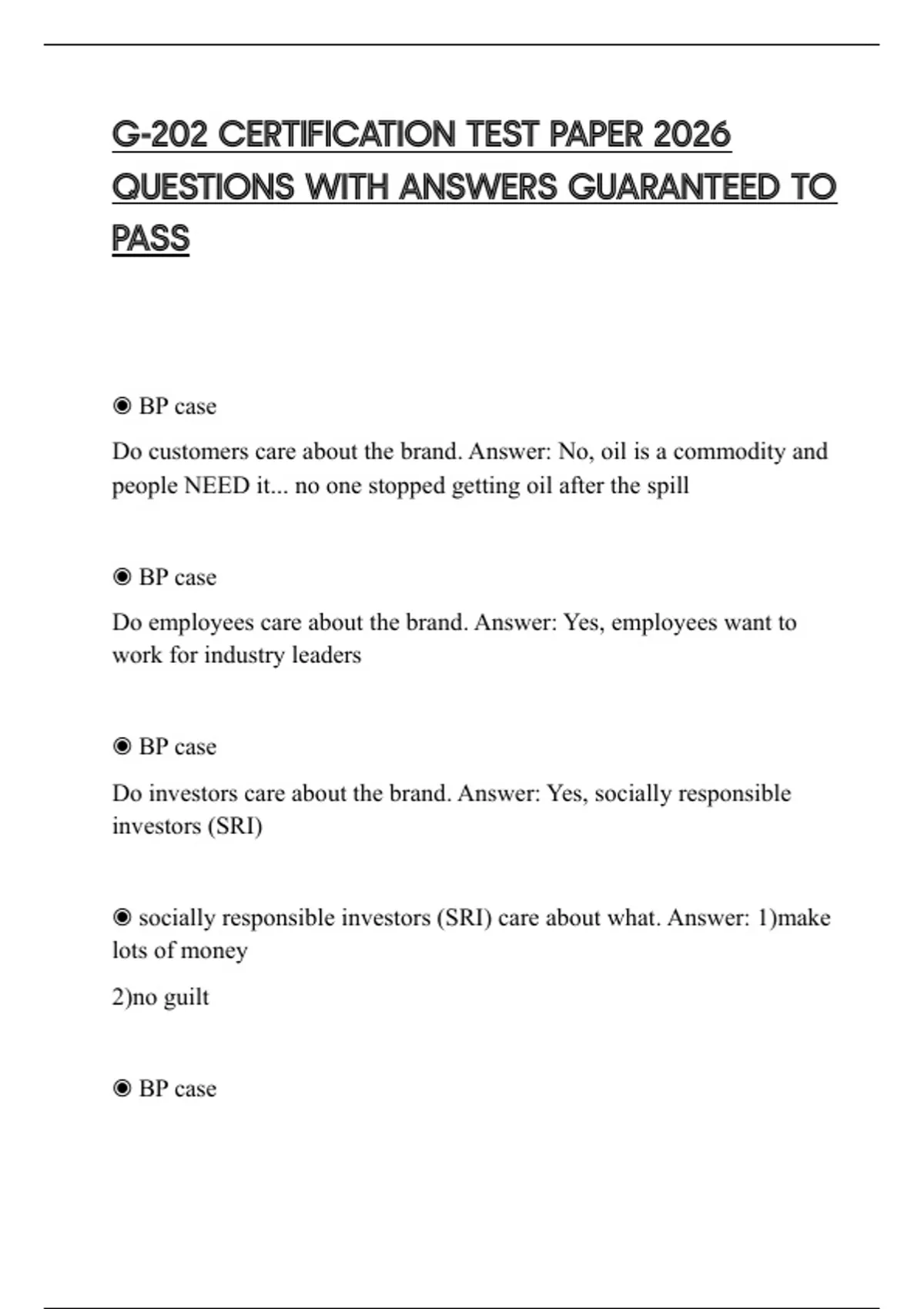 G-202 CERTIFICATION TEST PAPER 2026 QUESTIONS WITH ANSWERS GUARANTEED TO PASS

◉ BP case

Do customers care about the brand. Answer: No, oil is a commodity and people NEED it... no one stopped getting oil after the spill

◉ BP case

Do employees care about the brand. Answer: Yes, employees want to work for industry leaders

◉ BP case

Do investors care about the brand. Answer: Yes, socially responsible investors (SRI)

◉ socially responsible investors (SRI) care about what. Answer: 1)make lots of money

2)no guilt

◉ BP case